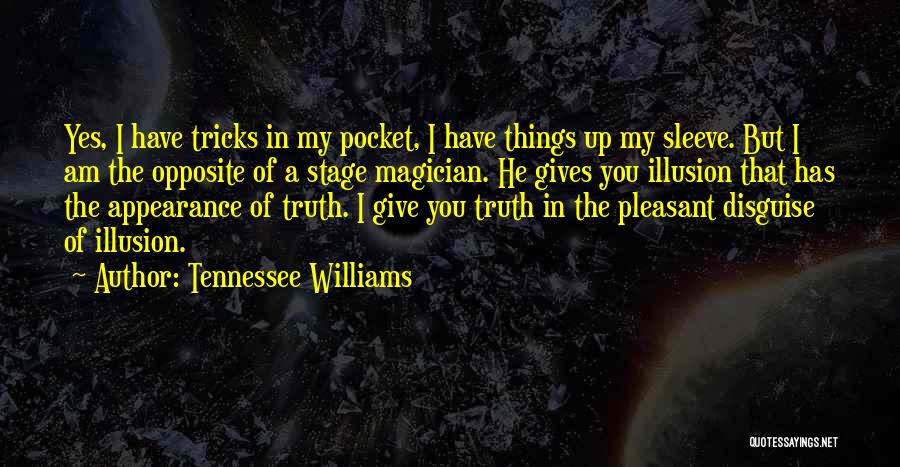 Yes, I have tricks in my pocket, I have things up my sleeve. But I am the opposite of a stage magician. He gives you illusion that has the appearance of truth. I give you truth in the pleasant disguise of illusion.

Author: Tennessee Williams

QUOTESSAYINGS.NET